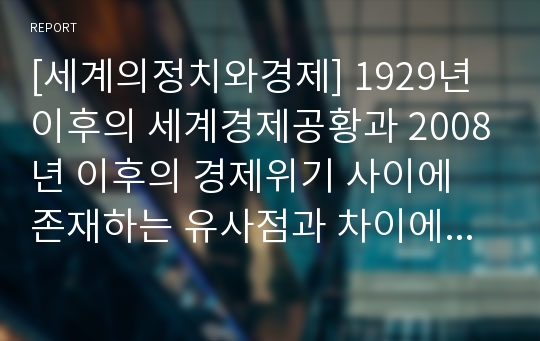 REPORT

[세계의정치와경제] 1929년 이후의 세계경제공황과 2008년 이후의 경제위기 사이에 존재하는 유사점과 차이에...